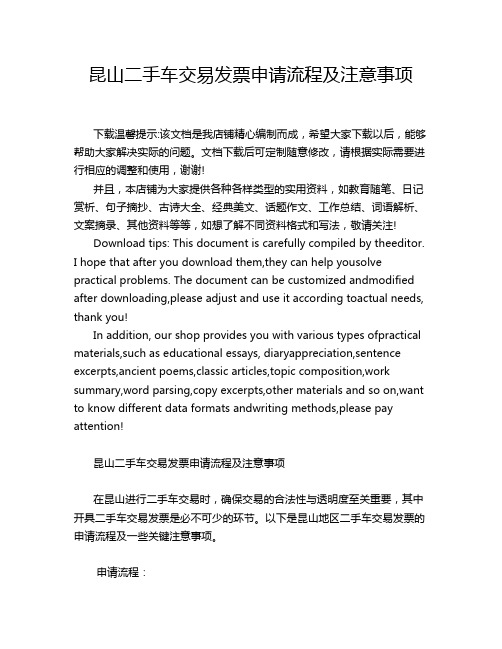 昆山二手车交易发票申请流程及注意事项

下载温馨提示:该文档是我店铺精心编制而成，希望大家下载以后，能够帮助大家解决实际的问题。文档下载后可定制随意修改，请根据实际需要进行相应的调整和使用，谢谢!

并且，本店铺为大家提供各种各样类型的实用资料，如教育随笔、日记赏析、句子摘抄、古诗大全、经典美文、话题作文、工作总结、词语解析、文案摘录、其他资料等等，如想了解不同资料格式和写法，敬请关注!

Download tips: This document is carefully compiled by theeditor. I hope that after you download them,they can help yousolve practical problems. The document can be customized andmodified after downloading,please adjust and use it according toactual needs, thank you!

In addition, our shop provides you with various types ofpractical materials,such as educational essays, diaryappreciation,sentence excerpts,ancient poems,classic articles,topic composition,work summary,word parsing,copy excerpts,other materials and so on,want to know different data formats andwriting methods,please pay attention!

昆山二手车交易发票申请流程及注意事项

在昆山进行二手车交易时，确保交易的合法性与透明度至关重要，其中开具二手车交易发票是必不可少的环节。以下是昆山地区二手车交易发票的申请流程及一些关键注意事项。

申请流程：